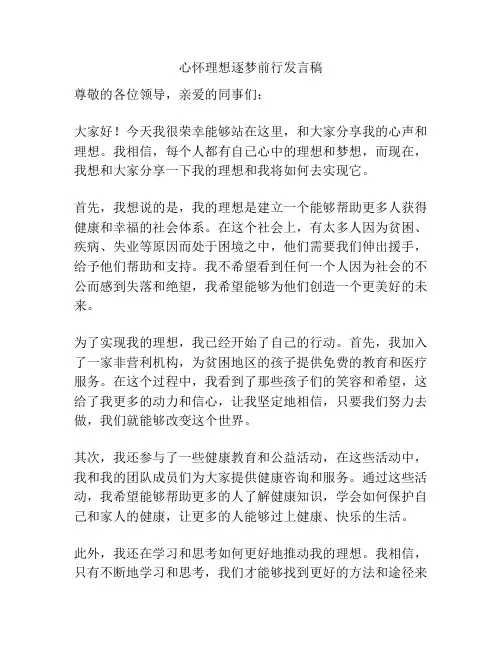 心怀理想逐梦前行发言稿

尊敬的各位领导，亲爱的同事们：

大家好！今天我很荣幸能够站在这里，和大家分享我的心声和理想。我相信，每个人都有自己心中的理想和梦想，而现在，我想和大家分享一下我的理想和我将如何去实现它。

首先，我想说的是，我的理想是建立一个能够帮助更多人获得健康和幸福的社会体系。在这个社会上，有太多人因为贫困、疾病、失业等原因而处于困境之中，他们需要我们伸出援手，给予他们帮助和支持。我不希望看到任何一个人因为社会的不公而感到失落和绝望，我希望能够为他们创造一个更美好的未来。

为了实现我的理想，我已经开始了自己的行动。首先，我加入了一家非营利机构，为贫困地区的孩子提供免费的教育和医疗服务。在这个过程中，我看到了那些孩子们的笑容和希望，这给了我更多的动力和信心，让我坚定地相信，只要我们努力去做，我们就能够改变这个世界。

其次，我还参与了一些健康教育和公益活动，在这些活动中，我和我的团队成员们为大家提供健康咨询和服务。通过这些活动，我希望能够帮助更多的人了解健康知识，学会如何保护自己和家人的健康，让更多的人能够过上健康、快乐的生活。

此外，我还在学习和思考如何更好地推动我的理想。我相信，只有不断地学习和思考，我们才能够找到更好的方法和途径来